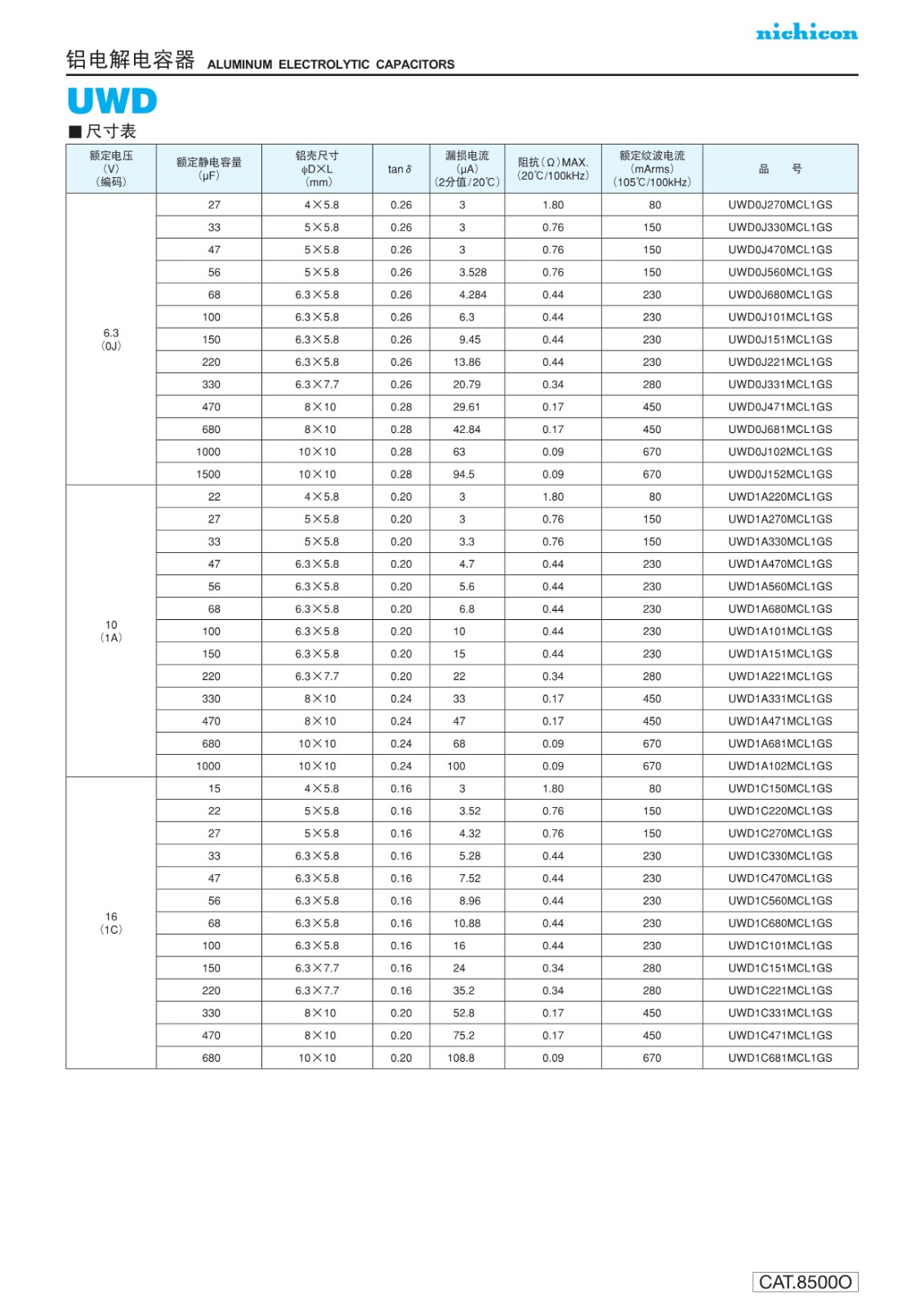 nichicon

铝电解电容器 ALUMINUM ELECTROLYTIC CAPACITORS

UWD

■尺寸表

| 额定电压 (V) (编码) | 额定静电容量 (μF) | 铝壳尺寸 φD×L (mm) | tan δ | 漏损电流 (μA) (2分值/20℃) | 阻抗(Ω)MAX. (20℃/100kHz) | 额定纹波电流 (mArms) (105℃/100kHz) | 品　号 |
|---|---|---|---|---|---|---|---|
| 6.3 (0J) | 27 | 4×5.8 | 0.26 | 3 | 1.80 | 80 | UWD0J270MCL1GS |
| | 33 | 5×5.8 | 0.26 | 3 | 0.76 | 150 | UWD0J330MCL1GS |
| | 47 | 5×5.8 | 0.26 | 3 | 0.76 | 150 | UWD0J470MCL1GS |
| | 56 | 5×5.8 | 0.26 | 3.528 | 0.76 | 150 | UWD0J560MCL1GS |
| | 68 | 6.3×5.8 | 0.26 | 4.284 | 0.44 | 230 | UWD0J680MCL1GS |
| | 100 | 6.3×5.8 | 0.26 | 6.3 | 0.44 | 230 | UWD0J101MCL1GS |
| | 150 | 6.3×5.8 | 0.26 | 9.45 | 0.44 | 230 | UWD0J151MCL1GS |
| | 220 | 6.3×5.8 | 0.26 | 13.86 | 0.44 | 230 | UWD0J221MCL1GS |
| | 330 | 6.3×7.7 | 0.26 | 20.79 | 0.34 | 280 | UWD0J331MCL1GS |
| | 470 | 8×10 | 0.28 | 29.61 | 0.17 | 450 | UWD0J471MCL1GS |
| | 680 | 8×10 | 0.28 | 42.84 | 0.17 | 450 | UWD0J681MCL1GS |
| | 1000 | 10×10 | 0.28 | 63 | 0.09 | 670 | UWD0J102MCL1GS |
| | 1500 | 10×10 | 0.28 | 94.5 | 0.09 | 670 | UWD0J152MCL1GS |
| 10 (1A) | 22 | 4×5.8 | 0.20 | 3 | 1.80 | 80 | UWD1A220MCL1GS |
| | 27 | 5×5.8 | 0.20 | 3 | 0.76 | 150 | UWD1A270MCL1GS |
| | 33 | 5×5.8 | 0.20 | 3.3 | 0.76 | 150 | UWD1A330MCL1GS |
| | 47 | 6.3×5.8 | 0.20 | 4.7 | 0.44 | 230 | UWD1A470MCL1GS |
| | 56 | 6.3×5.8 | 0.20 | 5.6 | 0.44 | 230 | UWD1A560MCL1GS |
| | 68 | 6.3×5.8 | 0.20 | 6.8 | 0.44 | 230 | UWD1A680MCL1GS |
| | 100 | 6.3×5.8 | 0.20 | 10 | 0.44 | 230 | UWD1A101MCL1GS |
| | 150 | 6.3×5.8 | 0.20 | 15 | 0.44 | 230 | UWD1A151MCL1GS |
| | 220 | 6.3×7.7 | 0.20 | 22 | 0.34 | 280 | UWD1A221MCL1GS |
| | 330 | 8×10 | 0.24 | 33 | 0.17 | 450 | UWD1A331MCL1GS |
| | 470 | 8×10 | 0.24 | 47 | 0.17 | 450 | UWD1A471MCL1GS |
| | 680 | 10×10 | 0.24 | 68 | 0.09 | 670 | UWD1A681MCL1GS |
| | 1000 | 10×10 | 0.24 | 100 | 0.09 | 670 | UWD1A102MCL1GS |
| 16 (1C) | 15 | 4×5.8 | 0.16 | 3 | 1.80 | 80 | UWD1C150MCL1GS |
| | 22 | 5×5.8 | 0.16 | 3.52 | 0.76 | 150 | UWD1C220MCL1GS |
| | 27 | 5×5.8 | 0.16 | 4.32 | 0.76 | 150 | UWD1C270MCL1GS |
| | 33 | 6.3×5.8 | 0.16 | 5.28 | 0.44 | 230 | UWD1C330MCL1GS |
| | 47 | 6.3×5.8 | 0.16 | 7.52 | 0.44 | 230 | UWD1C470MCL1GS |
| | 56 | 6.3×5.8 | 0.16 | 8.96 | 0.44 | 230 | UWD1C560MCL1GS |
| | 68 | 6.3×5.8 | 0.16 | 10.88 | 0.44 | 230 | UWD1C680MCL1GS |
| | 100 | 6.3×5.8 | 0.16 | 16 | 0.44 | 230 | UWD1C101MCL1GS |
| | 150 | 6.3×7.7 | 0.16 | 24 | 0.34 | 280 | UWD1C151MCL1GS |
| | 220 | 6.3×7.7 | 0.16 | 35.2 | 0.34 | 280 | UWD1C221MCL1GS |
| | 330 | 8×10 | 0.20 | 52.8 | 0.17 | 450 | UWD1C331MCL1GS |
| | 470 | 8×10 | 0.20 | 75.2 | 0.17 | 450 | UWD1C471MCL1GS |
| | 680 | 10×10 | 0.20 | 108.8 | 0.09 | 670 | UWD1C681MCL1GS |

CAT.8500O